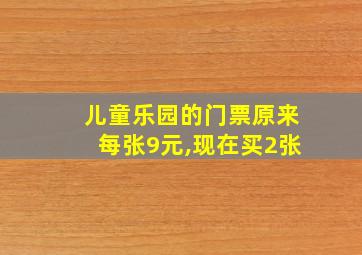 儿童乐园的门票原来每张9元,现在买2张